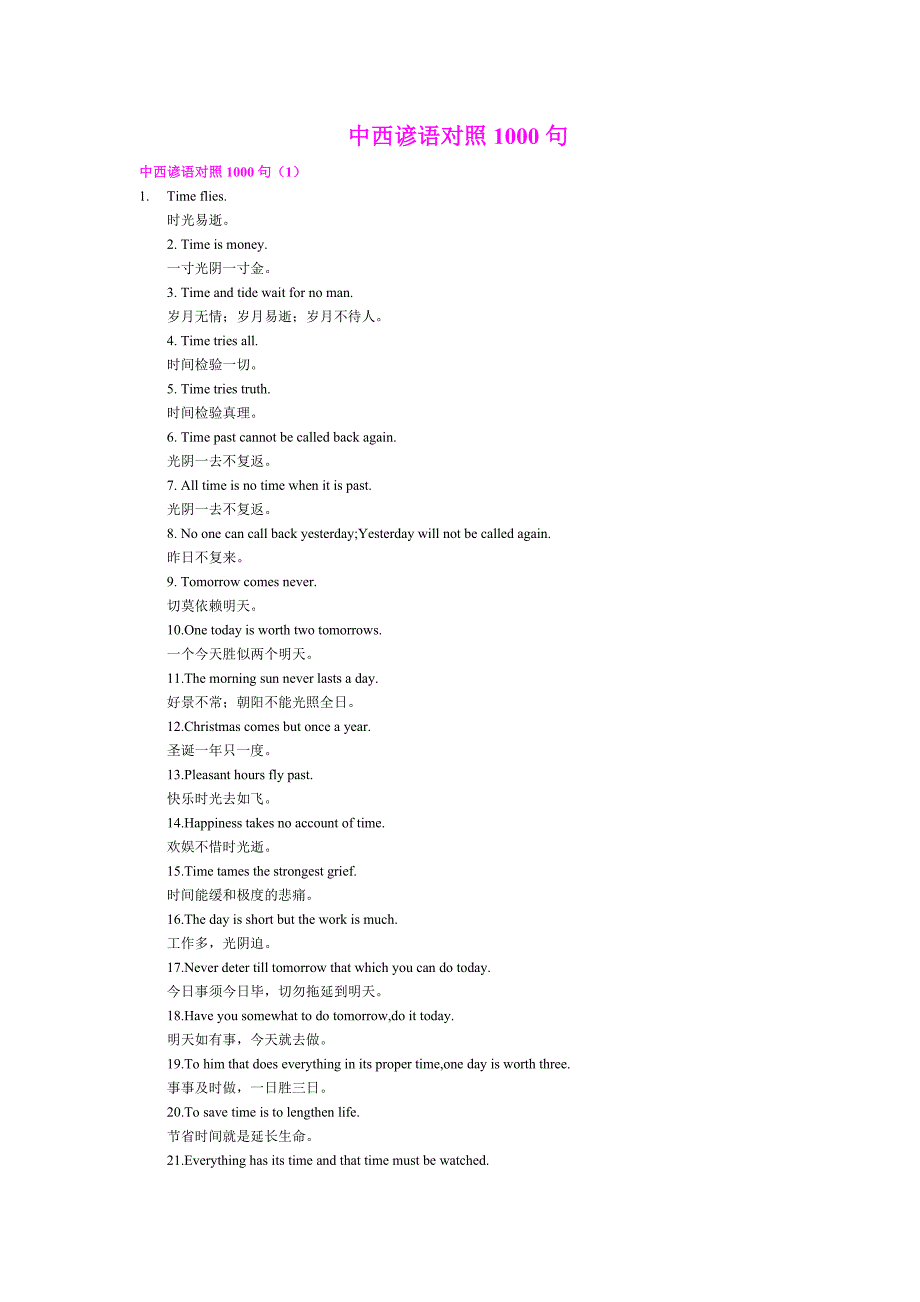 中西谚语对照 1000 句

中西谚语对照 1000 句（1）

1. Time flies.
时光易逝。
2. Time is money.
一寸光阴一寸金。
3. Time and tide wait for no man.
岁月无情；岁月易逝；岁月不待人。
4. Time tries all.
时间检验一切。
5. Time tries truth.
时间检验真理。
6. Time past cannot be called back again.
光阴一去不复返。
7. All time is no time when it is past.
光阴一去不复返。
8. No one can call back yesterday;Yesterday will not be called again.
昨日不复来。
9. Tomorrow comes never.
切莫依赖明天。
10.One today is worth two tomorrows.
一个今天胜似两个明天。
11.The morning sun never lasts a day.
好景不常；朝阳不能光照全日。
12.Christmas comes but once a year.
圣诞一年只一度。
13.Pleasant hours fly past.
快乐时光去如飞。
14.Happiness takes no account of time.
欢娱不惜时光逝。
15.Time tames the strongest grief.
时间能缓和极度的悲痛。
16.The day is short but the work is much.
工作多，光阴迫。
17.Never deter till tomorrow that which you can do today.
今日事须今日毕，切勿拖延到明天。
18.Have you somewhat to do tomorrow,do it today.
明天如有事，今天就去做。
19.To him that does everything in its proper time,one day is worth three.
事事及时做，一日胜三日。
20.To save time is to lengthen life.
节省时间就是延长生命。
21.Everything has its time and that time must be watched.